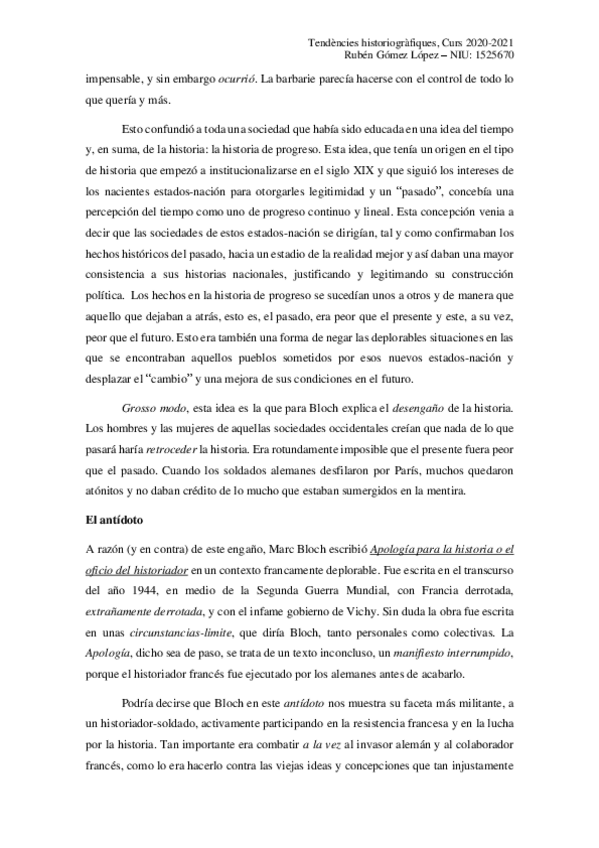 Tendències historiogràfiques, Curs 2020-2021
Rubén Gómez López – NIU: 1525670

impensable, y sin embargo ocurrió. La barbarie parecía hacerse con el control de todo lo que quería y más.

Esto confundió a toda una sociedad que había sido educada en una idea del tiempo y, en suma, de la historia: la historia de progreso. Esta idea, que tenía un origen en el tipo de historia que empezó a institucionalizarse en el siglo XIX y que siguió los intereses de los nacientes estados-nación para otorgarles legitimidad y un "pasado", concebía una percepción del tiempo como uno de progreso continuo y lineal. Esta concepción venia a decir que las sociedades de estos estados-nación se dirigían, tal y como confirmaban los hechos históricos del pasado, hacia un estadio de la realidad mejor y así daban una mayor consistencia a sus historias nacionales, justificando y legitimando su construcción política. Los hechos en la historia de progreso se sucedían unos a otros y de manera que aquello que dejaban a atrás, esto es, el pasado, era peor que el presente y este, a su vez, peor que el futuro. Esto era también una forma de negar las deplorables situaciones en las que se encontraban aquellos pueblos sometidos por esos nuevos estados-nación y desplazar el "cambio" y una mejora de sus condiciones en el futuro.

Grosso modo, esta idea es la que para Bloch explica el desengaño de la historia. Los hombres y las mujeres de aquellas sociedades occidentales creían que nada de lo que pasará haría retroceder la historia. Era rotundamente imposible que el presente fuera peor que el pasado. Cuando los soldados alemanes desfilaron por París, muchos quedaron atónitos y no daban crédito de lo mucho que estaban sumergidos en la mentira.

El antídoto

A razón (y en contra) de este engaño, Marc Bloch escribió Apología para la historia o el oficio del historiador en un contexto francamente deplorable. Fue escrita en el transcurso del año 1944, en medio de la Segunda Guerra Mundial, con Francia derrotada, extrañamente derrotada, y con el infame gobierno de Vichy. Sin duda la obra fue escrita en unas circunstancias-límite, que diría Bloch, tanto personales como colectivas. La Apología, dicho sea de paso, se trata de un texto inconcluso, un manifiesto interrumpido, porque el historiador francés fue ejecutado por los alemanes antes de acabarlo.

Podría decirse que Bloch en este antídoto nos muestra su faceta más militante, a un historiador-soldado, activamente participando en la resistencia francesa y en la lucha por la historia. Tan importante era combatir a la vez al invasor alemán y al colaborador francés, como lo era hacerlo contra las viejas ideas y concepciones que tan injustamente